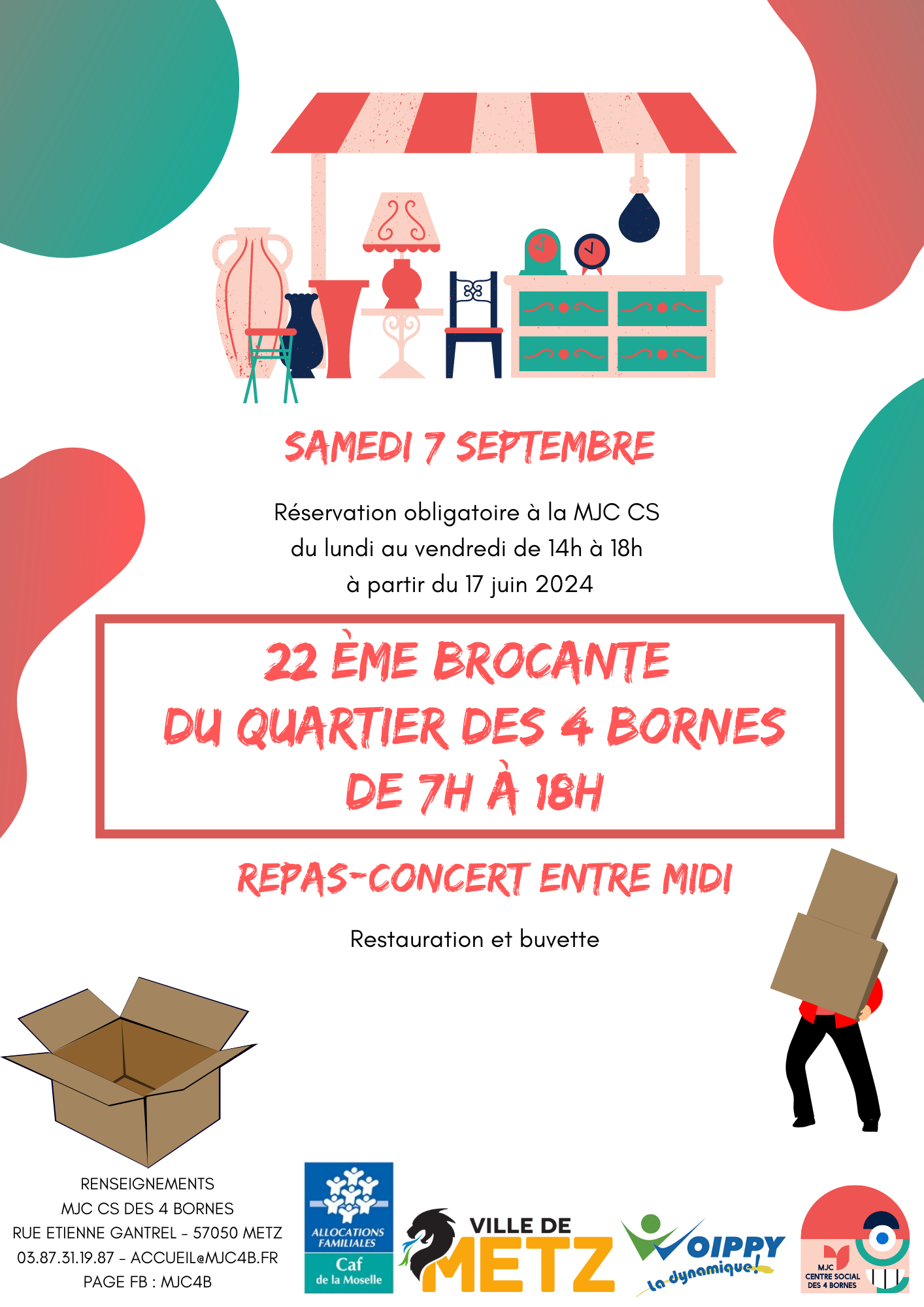 SAMEDI 7 SEPTEMBRE

Réservation obligatoire à la MJC CS
du lundi au vendredi de 14h à 18h
à partir du 17 juin 2024

22 ÈME BROCANTE
DU QUARTIER DES 4 BORNES
DE 7H À 18H

REPAS-CONCERT ENTRE MIDI

Restauration et buvette

RENSEIGNEMENTS
MJC CS DES 4 BORNES
RUE ETIENNE GANTREL - 57050 METZ
03.87.31.19.87 - ACCUEIL@MJC4B.FR
PAGE FB : MJC4B

ALLOCATIONS FAMILIALES
Caf
de la Moselle

VILLE DE
METZ

WOIPPY
La dynamique!

MJC
CENTRE SOCIAL
DES 4 BORNES